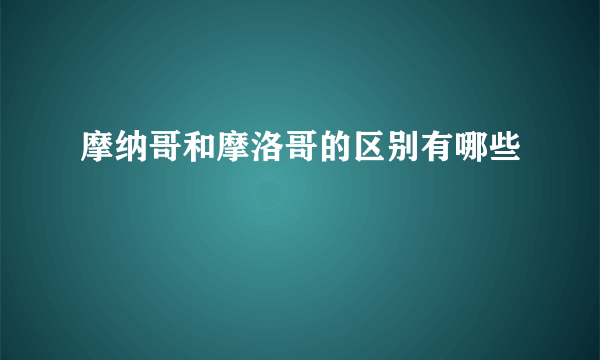 摩纳哥和摩洛哥的区别有哪些